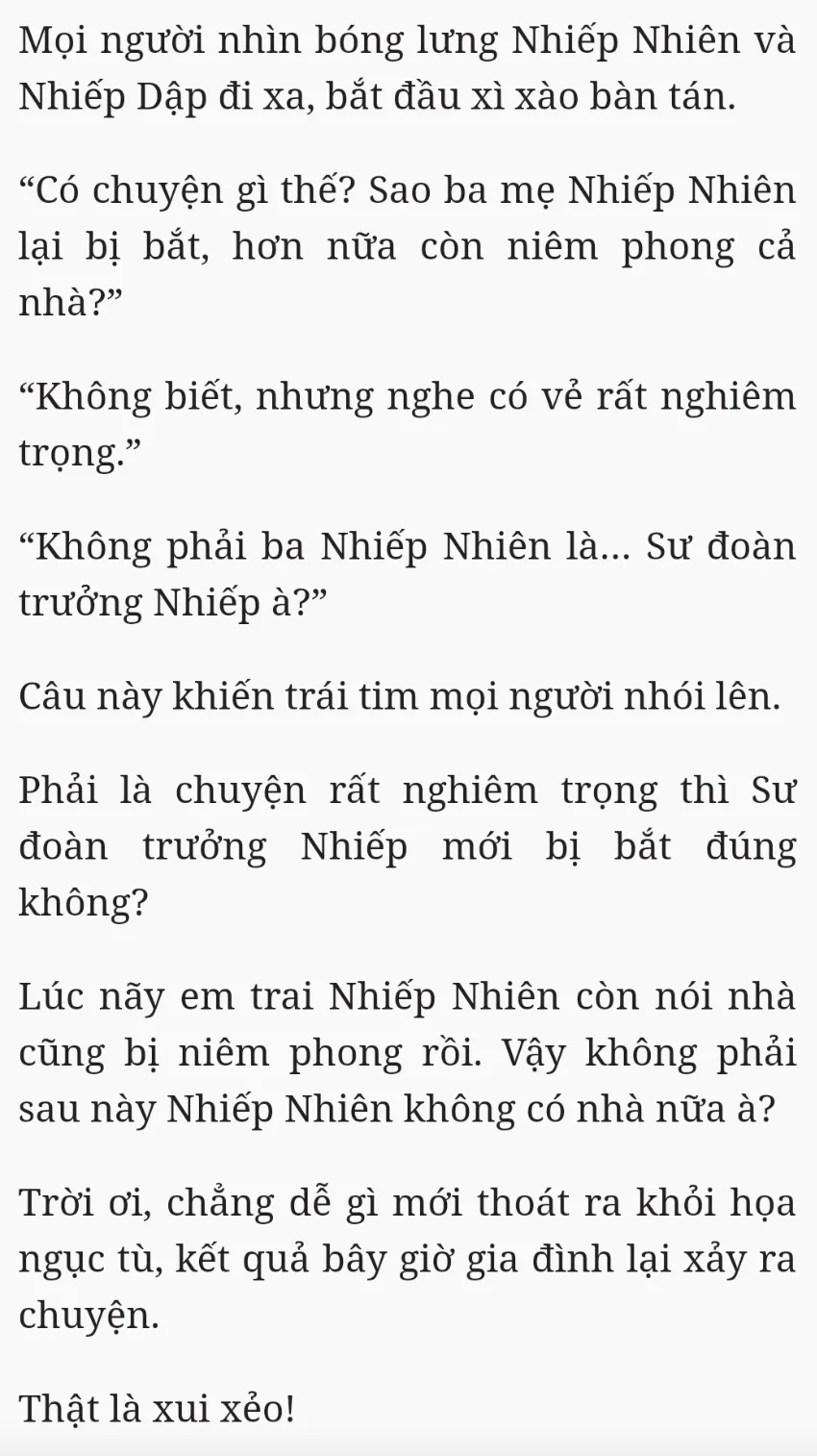 Mọi người nhìn bóng lưng Nhiếp Nhiên và Nhiếp Dập đi xa, bắt đầu xì xào bàn tán.

"Có chuyện gì thế? Sao ba mẹ Nhiếp Nhiên lại bị bắt, hơn nữa còn niêm phong cả nhà?"

"Không biết, nhưng nghe có vẻ rất nghiêm trọng."

"Không phải ba Nhiếp Nhiên là... Sư đoàn trưởng Nhiếp à?"

Câu này khiến trái tim mọi người nhói lên.

Phải là chuyện rất nghiêm trọng thì Sư đoàn trưởng Nhiếp mới bị bắt đúng không?

Lúc nãy em trai Nhiếp Nhiên còn nói nhà cũng bị niêm phong rồi. Vậy không phải sau này Nhiếp Nhiên không có nhà nữa à?

Trời ơi, chẳng dễ gì mới thoát ra khỏi họa ngục tù, kết quả bây giờ gia đình lại xảy ra chuyện.

Thật là xui xẻo!